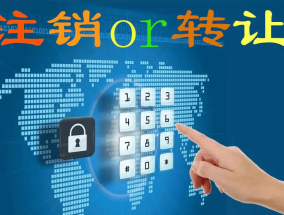 注销or转让

1 2 3
4 5 6
7 8 9
# 0 *